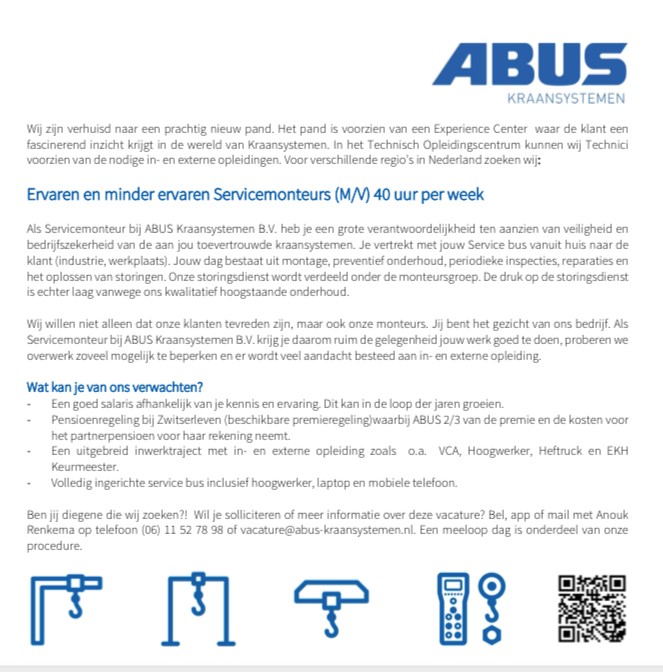 ABUS
KRAANSYSTEMEN

Wij zijn verhuisd naar een prachtig nieuw pand. Het pand is voorzien van een Experience Center waar de klant een fascinerend inzicht krijgt in de wereld van Kraansystemen. In het Technisch Opleidingscentrum kunnen wij Technici voorzien van de nodige in- en externe opleidingen. Voor verschillende regio's in Nederland zoeken wij:

Ervaren en minder ervaren Servicemonteurs (M/V) 40 uur per week

Als Servicemonteur bij ABUS Kraansystemen B.V. heb je een grote verantwoordelijkheid ten aanzien van veiligheid en bedrijfszekerheid van de aan jou toevertrouwde kraansystemen. Je vertrekt met jouw Service bus vanuit huis naar de klant (industrie, werkplaats). Jouw dag bestaat uit montage, preventief onderhoud, periodieke inspecties, reparaties en het oplossen van storingen. Onze storingsdienst wordt verdeeld onder de monteursgroep. De druk op de storingsdienst is echter laag vanwege ons kwalitatief hoogstaande onderhoud.

Wij willen niet alleen dat onze klanten tevreden zijn, maar ook onze monteurs. Jij bent het gezicht van ons bedrijf. Als Servicemonteur bij ABUS Kraansystemen B.V. krijg je daarom ruim de gelegenheid jouw werk goed te doen, proberen we overwerk zoveel mogelijk te beperken en er wordt veel aandacht besteed aan in- en externe opleiding.

Wat kan je van ons verwachten?
- Een goed salaris afhankelijk van je kennis en ervaring. Dit kan in de loop der jaren groeien.
- Pensioenregeling bij Zwitserleven (beschikbare premieregeling)waarbij ABUS 2/3 van de premie en de kosten voor het partnerpensioen voor haar rekening neemt.
- Een uitgebreid inwerktraject met in- en externe opleiding zoals o.a. VCA, Hoogwerker, Heftruck en EKH Keurmeester.
- Volledig ingerichte service bus inclusief hoogwerker, laptop en mobiele telefoon.

Ben jij diegene die wij zoeken?! Wil je solliciteren of meer informatie over deze vacature? Bel, app of mail met Anouk Renkema op telefoon (06) 11 52 78 98 of vacature@abus-kraansystemen.nl. Een meeloop dag is onderdeel van onze procedure.